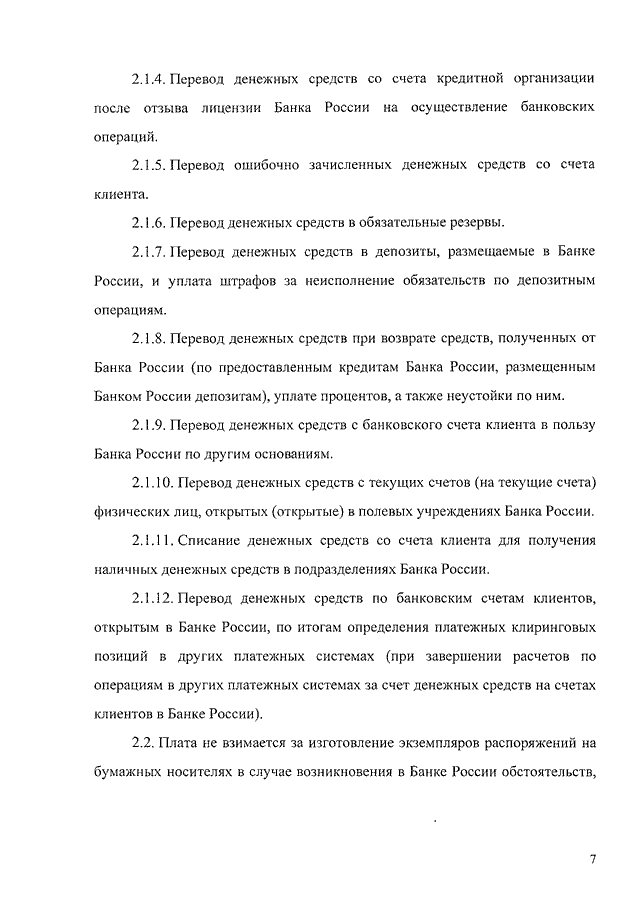 2.1.4. Перевод денежных средств со счета кредитной организации после отзыва лицензии Банка России на осуществление банковских операций.

2.1.5. Перевод ошибочно зачисленных денежных средств со счета клиента.

2.1.6. Перевод денежных средств в обязательные резервы.

2.1.7. Перевод денежных средств в депозиты, размещаемые в Банке России, и уплата штрафов за неисполнение обязательств по депозитным операциям.

2.1.8. Перевод денежных средств при возврате средств, полученных от Банка России (по предоставленным кредитам Банка России, размещенным Банком России депозитам), уплате процентов, а также неустойки по ним.

2.1.9. Перевод денежных средств с банковского счета клиента в пользу Банка России по другим основаниям.

2.1.10. Перевод денежных средств с текущих счетов (на текущие счета) физических лиц, открытых (открытые) в полевых учреждениях Банка России.

2.1.11. Списание денежных средств со счета клиента для получения наличных денежных средств в подразделениях Банка России.

2.1.12. Перевод денежных средств по банковским счетам клиентов, открытым в Банке России, по итогам определения платежных клиринговых позиций в других платежных системах (при завершении расчетов по операциям в других платежных системах за счет денежных средств на счетах клиентов в Банке России).

2.2. Плата не взимается за изготовление экземпляров распоряжений на бумажных носителях в случае возникновения в Банке России обстоятельств,

7